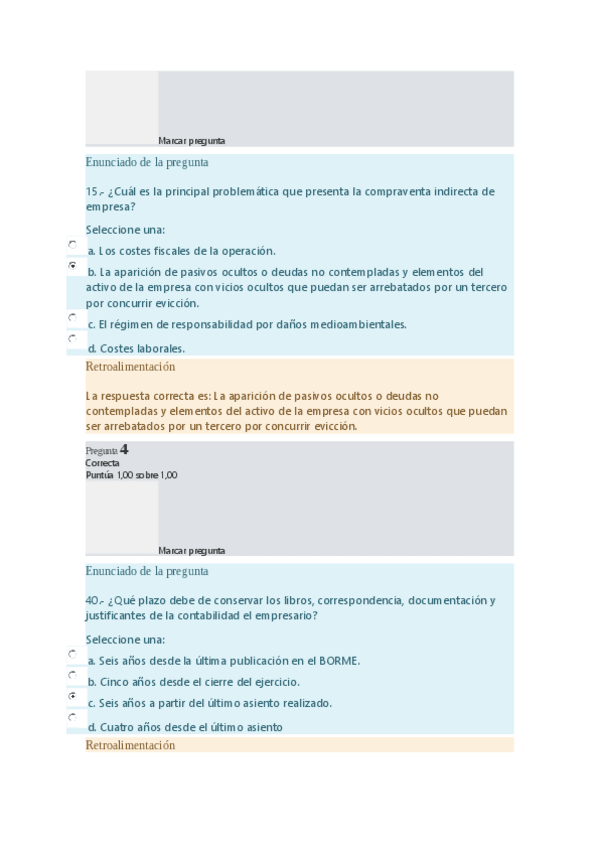 Marcar pregunta

Enunciado de la pregunta

15.- ¿Cuál es la principal problemática que presenta la compraventa indirecta de empresa?

Seleccione una:

a. Los costes fiscales de la operación.

b. La aparición de pasivos ocultos o deudas no contempladas y elementos del activo de la empresa con vicios ocultos que puedan ser arrebatados por un tercero por concurrir evicción.

c. El régimen de responsabilidad por daños medioambientales.

d. Costes laborales.

Retroalimentación

La respuesta correcta es: La aparición de pasivos ocultos o deudas no contempladas y elementos del activo de la empresa con vicios ocultos que puedan ser arrebatados por un tercero por concurrir evicción.

Pregunta 4
Correcta
Puntúa 1,00 sobre 1,00

Marcar pregunta

Enunciado de la pregunta

40.- ¿Qué plazo debe de conservar los libros, correspondencia, documentación y justificantes de la contabilidad el empresario?

Seleccione una:

a. Seis años desde la última publicación en el BORME.

b. Cinco años desde el cierre del ejercicio.

c. Seis años a partir del último asiento realizado.

d. Cuatro años desde el último asiento

Retroalimentación